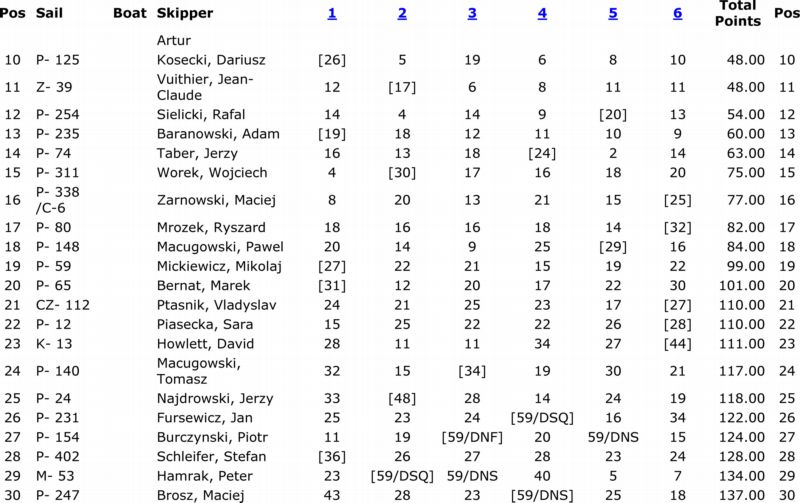 | Pos | Sail | Boat | Skipper | 1 | 2 | 3 | 4 | 5 | 6 | Total Points | Pos |
|---|---|---|---|---|---|---|---|---|---|---|---|
| | | | Artur | | | | | | | | |
| 10 | P- 125 | | Kosecki, Dariusz | [26] | 5 | 19 | 6 | 8 | 10 | 48.00 | 10 |
| 11 | Z- 39 | | Vuithier, Jean-Claude | 12 | [17] | 6 | 8 | 11 | 11 | 48.00 | 11 |
| 12 | P- 254 | | Sielicki, Rafal | 14 | 4 | 14 | 9 | [20] | 13 | 54.00 | 12 |
| 13 | P- 235 | | Baranowski, Adam | [19] | 18 | 12 | 11 | 10 | 9 | 60.00 | 13 |
| 14 | P- 74 | | Taber, Jerzy | 16 | 13 | 18 | [24] | 2 | 14 | 63.00 | 14 |
| 15 | P- 311 | | Worek, Wojciech | 4 | [30] | 17 | 16 | 18 | 20 | 75.00 | 15 |
| 16 | P- 338 /C-6 | | Zarnowski, Maciej | 8 | 20 | 13 | 21 | 15 | [25] | 77.00 | 16 |
| 17 | P- 80 | | Mrozek, Ryszard | 18 | 16 | 16 | 18 | 14 | [32] | 82.00 | 17 |
| 18 | P- 148 | | Macugowski, Pawel | 20 | 14 | 9 | 25 | [29] | 16 | 84.00 | 18 |
| 19 | P- 59 | | Mickiewicz, Mikolaj | [27] | 22 | 21 | 15 | 19 | 22 | 99.00 | 19 |
| 20 | P- 65 | | Bernat, Marek | [31] | 12 | 20 | 17 | 22 | 30 | 101.00 | 20 |
| 21 | CZ- 112 | | Ptasnik, Vladyslav | 24 | 21 | 25 | 23 | 17 | [27] | 110.00 | 21 |
| 22 | P- 12 | | Piasecka, Sara | 15 | 25 | 22 | 22 | 26 | [28] | 110.00 | 22 |
| 23 | K- 13 | | Howlett, David | 28 | 11 | 11 | 34 | 27 | [44] | 111.00 | 23 |
| 24 | P- 140 | | Macugowski, Tomasz | 32 | 15 | [34] | 19 | 30 | 21 | 117.00 | 24 |
| 25 | P- 24 | | Najdrowski, Jerzy | 33 | [48] | 28 | 14 | 24 | 19 | 118.00 | 25 |
| 26 | P- 231 | | Fursewicz, Jan | 25 | 23 | 24 | [59/DSQ] | 16 | 34 | 122.00 | 26 |
| 27 | P- 154 | | Burczynski, Piotr | 11 | 19 | [59/DNF] | 20 | 59/DNS | 15 | 124.00 | 27 |
| 28 | P- 402 | | Schleifer, Stefan | [36] | 26 | 27 | 28 | 23 | 24 | 128.00 | 28 |
| 29 | M- 53 | | Hamrak, Peter | 23 | [59/DSQ] | 59/DNS | 40 | 5 | 7 | 134.00 | 29 |
| 30 | P- 247 | | Brosz, Maciej | 43 | 28 | 23 | [59/DNS] | 25 | 18 | 137.00 | 30 |